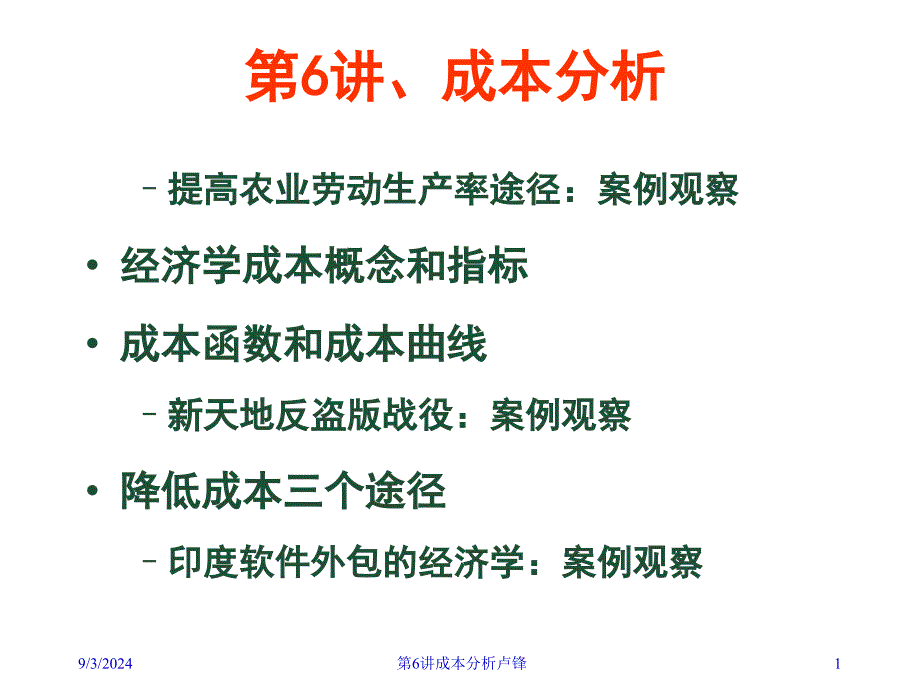 第6讲、成本分析

– 提高农业劳动生产率途径：案例观察

• 经济学成本概念和指标

• 成本函数和成本曲线

– 新天地反盗版战役：案例观察

• 降低成本三个途径

– 印度软件外包的经济学：案例观察

9/3/2024

第6讲成本分析卢锋

1